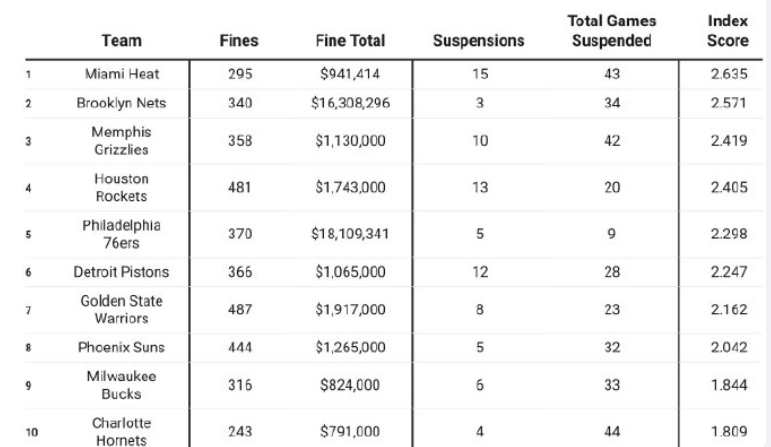 |  | Team | Fines | Fine Total | Suspensions | Total Games Suspended | Index Score |
|---|---|---|---|---|---|---|
| 1 | Miami Heat | 295 | \$941,414 | 15 | 43 | 2.635 |
| 2 | Brooklyn Nets | 340 | \$16,308,296 | 3 | 34 | 2.571 |
| 3 | Memphis Grizzlies | 358 | \$1,130,000 | 10 | 42 | 2.419 |
| 4 | Houston Rockets | 481 | \$1,743,000 | 13 | 20 | 2.405 |
| 5 | Philadelphia 76ers | 370 | \$18,109,341 | 5 | 9 | 2.298 |
| 6 | Detroit Pistons | 366 | \$1,065,000 | 12 | 28 | 2.247 |
| 7 | Golden State Warriors | 487 | \$1,917,000 | 8 | 23 | 2.162 |
| 8 | Phoenix Suns | 444 | \$1,265,000 | 5 | 32 | 2.042 |
| 9 | Milwaukee Bucks | 316 | \$824,000 | 6 | 33 | 1.844 |
| 10 | Charlotte Hornets | 243 | \$791,000 | 4 | 44 | 1.809 |